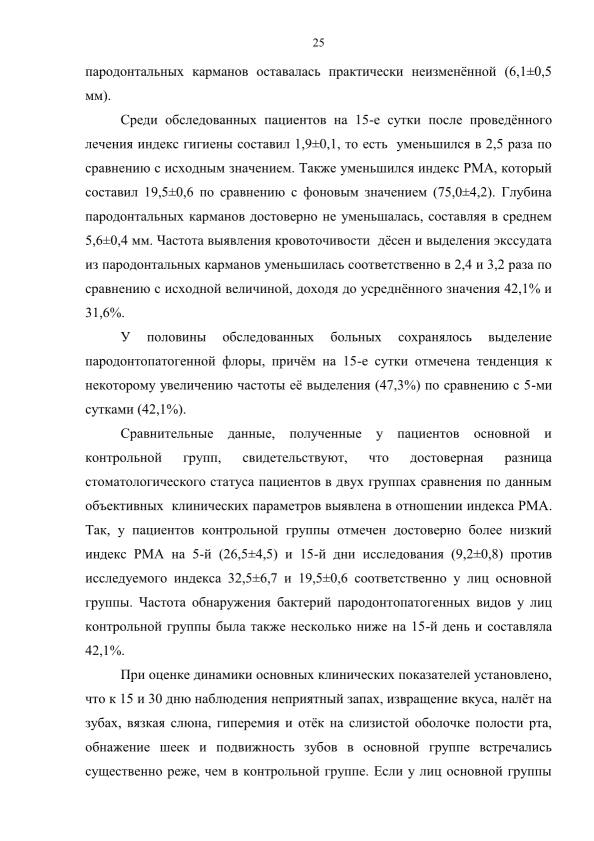 25

пародонтальных карманов оставалась практически неизменённой (6,1±0,5 мм).

Среди обследованных пациентов на 15-е сутки после проведённого лечения индекс гигиены составил 1,9±0,1, то есть уменьшился в 2,5 раза по сравнению с исходным значением. Также уменьшился индекс РМА, который составил 19,5±0,6 по сравнению с фоновым значением (75,0±4,2). Глубина пародонтальных карманов достоверно не уменьшалась, составляя в среднем 5,6±0,4 мм. Частота выявления кровоточивости дёсен и выделения экссудата из пародонтальных карманов уменьшилась соответственно в 2,4 и 3,2 раза по сравнению с исходной величиной, доходя до усреднённого значения 42,1% и 31,6%.

У половины обследованных больных сохранялось выделение пародонтопатогенной флоры, причём на 15-е сутки отмечена тенденция к некоторому увеличению частоты её выделения (47,3%) по сравнению с 5-ми сутками (42,1%).

Сравнительные данные, полученные у пациентов основной и контрольной групп, свидетельствуют, что достоверная разница стоматологического статуса пациентов в двух группах сравнения по данным объективных клинических параметров выявлена в отношении индекса РМА. Так, у пациентов контрольной группы отмечен достоверно более низкий индекс РМА на 5-й (26,5±4,5) и 15-й дни исследования (9,2±0,8) против исследуемого индекса 32,5±6,7 и 19,5±0,6 соответственно у лиц основной группы. Частота обнаружения бактерий пародонтопатогенных видов у лиц контрольной группы была также несколько ниже на 15-й день и составляла 42,1%.

При оценке динамики основных клинических показателей установлено, что к 15 и 30 дню наблюдения неприятный запах, извращение вкуса, налёт на зубах, вязкая слюна, гиперемия и отёк на слизистой оболочке полости рта, обнажение шеек и подвижность зубов в основной группе встречались существенно реже, чем в контрольной группе. Если у лиц основной группы